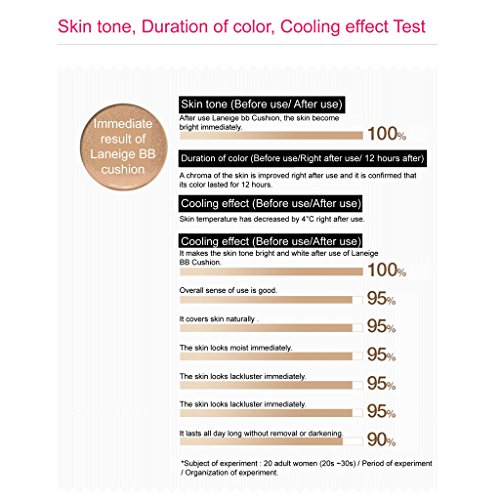 Skin tone, Duration of color, Cooling effect Test

Immediate result of Laneige BB cushion

Skin tone (Before use/ After use)

After use Laneige bb Cushion, the skin become bright immediately.

100%

Duration of color (Before use/Right after use/ 12 hours after)

A chroma of the skin is improved right after use and it is confirmed that its color lasted for 12 hours.

Cooling effect (Before use/After use)

Skin temperature has decreased by 4°C right after use.

Cooling effect (Before use/After use)

It makes the skin tone bright and white after use of Laneige BB Cushion.

100%

Overall sense of use is good.

95%

It covers skin naturally .

95%

The skin looks moist immediately.

95%

The skin looks lackluster immediately.

95%

The skin looks lackluster immediately.

95%

It lasts all day long without removal or darkening.

90%

*Subject of experiment : 20 adult women (20s ~30s) / Period of experiment / Organization of experiment.